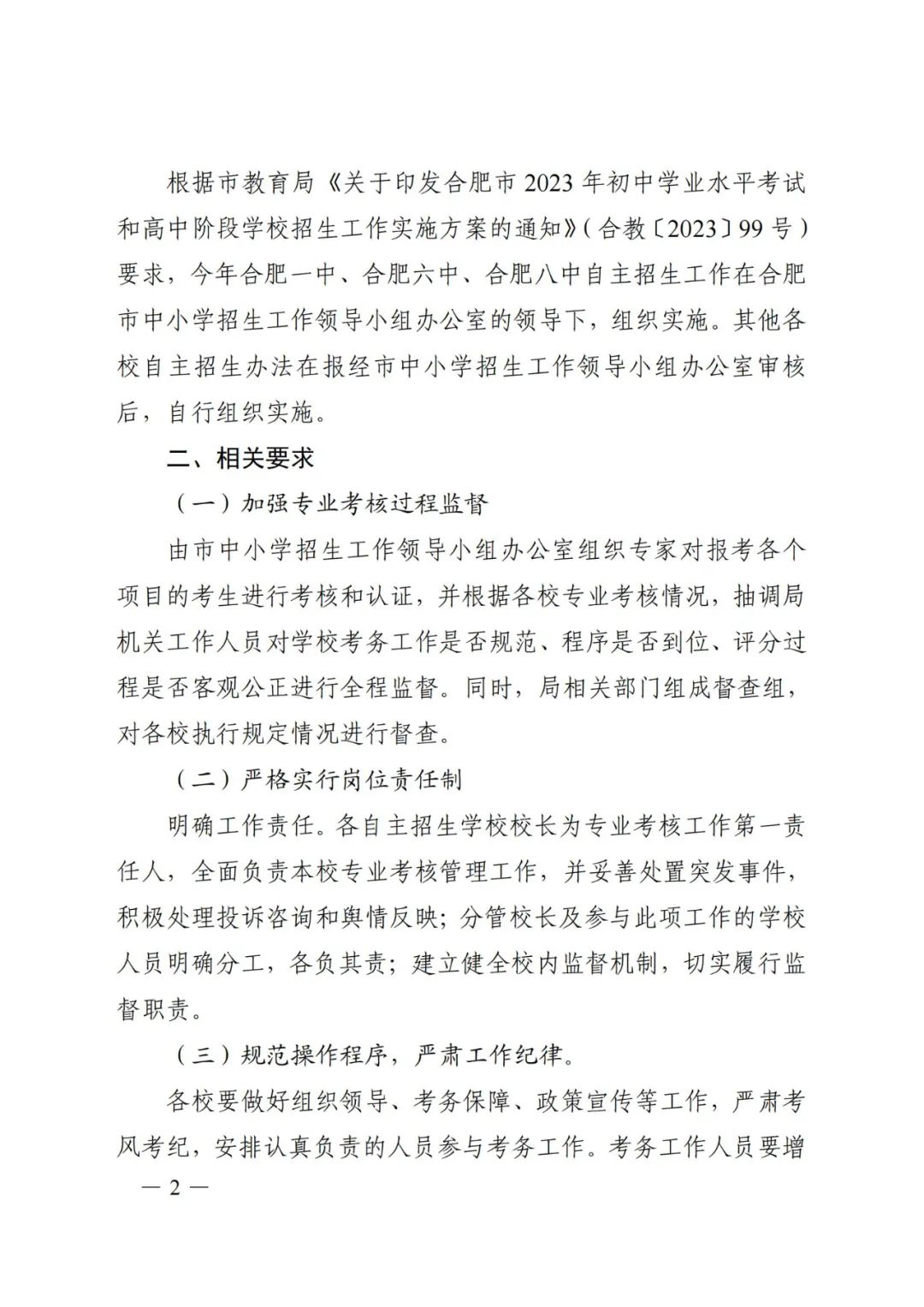 根据市教育局《关于印发合肥市2023年初中学业水平考试和高中阶段学校招生工作实施方案的通知》(合教〔2023〕99号)要求，今年合肥一中、合肥六中、合肥八中自主招生工作在合肥市中小学招生工作领导小组办公室的领导下，组织实施。其他各校自主招生办法在报经市中小学招生工作领导小组办公室审核后，自行组织实施。

二、相关要求

（一）加强专业考核过程监督

由市中小学招生工作领导小组办公室组织专家对报考各个项目的考生进行考核和认证，并根据各校专业考核情况，抽调局机关工作人员对学校考务工作是否规范、程序是否到位、评分过程是否客观公正进行全程监督。同时，局相关部门组成督查组，对各校执行规定情况进行督查。

（二）严格实行岗位责任制

明确工作责任。各自主招生学校校长为专业考核工作第一责任人，全面负责本校专业考核管理工作，并妥善处置突发事件，积极处理投诉咨询和舆情反映；分管校长及参与此项工作的学校人员明确分工，各负其责；建立健全校内监督机制，切实履行监督职责。

（三）规范操作程序，严肃工作纪律。

各校要做好组织领导、考务保障、政策宣传等工作，严肃考风考纪，安排认真负责的人员参与考务工作。考务工作人员要增

— 2 —